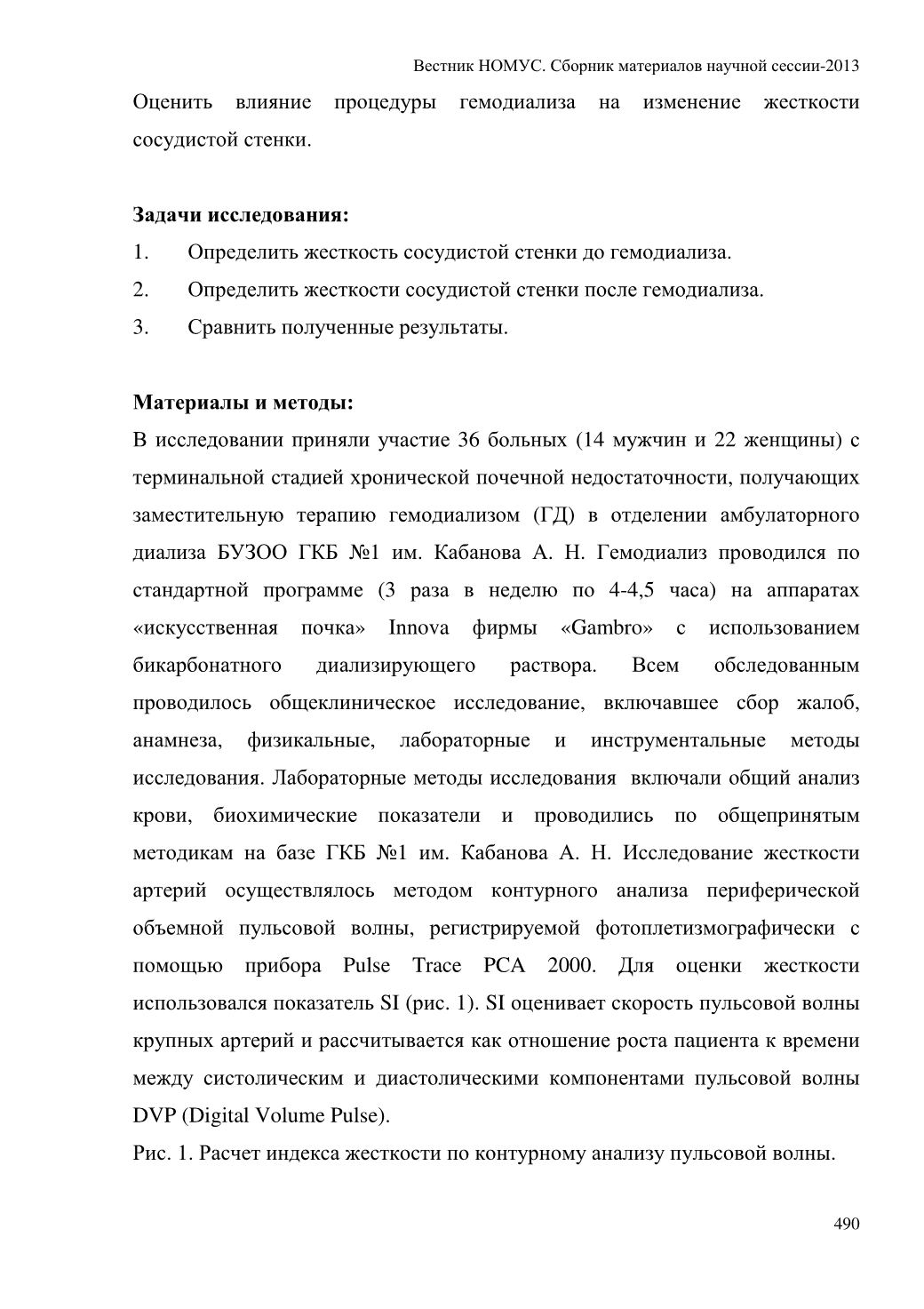 Вестник НОМУС. Сборник материалов научной сессии-2013

Оценить влияние процедуры гемодиализа на изменение жесткости сосудистой стенки.

Задачи исследования:

1. Определить жесткость сосудистой стенки до гемодиализа.
2. Определить жесткости сосудистой стенки после гемодиализа.
3. Сравнить полученные результаты.

Материалы и методы:

В исследовании приняли участие 36 больных (14 мужчин и 22 женщины) с терминальной стадией хронической почечной недостаточности, получающих заместительную терапию гемодиализом (ГД) в отделении амбулаторного диализа БУЗОО ГКБ №1 им. Кабанова А. Н. Гемодиализ проводился по стандартной программе (3 раза в неделю по 4-4,5 часа) на аппаратах «искусственная почка» Innova фирмы «Gambro» с использованием бикарбонатного диализирующего раствора. Всем обследованным проводилось общеклиническое исследование, включавшее сбор жалоб, анамнеза, физикальные, лабораторные и инструментальные методы исследования. Лабораторные методы исследования включали общий анализ крови, биохимические показатели и проводились по общепринятым методикам на базе ГКБ №1 им. Кабанова А. Н. Исследование жесткости артерий осуществлялось методом контурного анализа периферической объемной пульсовой волны, регистрируемой фотоплетизмографически с помощью прибора Pulse Trace PCA 2000. Для оценки жесткости использовался показатель SI (рис. 1). SI оценивает скорость пульсовой волны крупных артерий и рассчитывается как отношение роста пациента к времени между систолическим и диастолическими компонентами пульсовой волны DVP (Digital Volume Pulse).

Рис. 1. Расчет индекса жесткости по контурному анализу пульсовой волны.

490